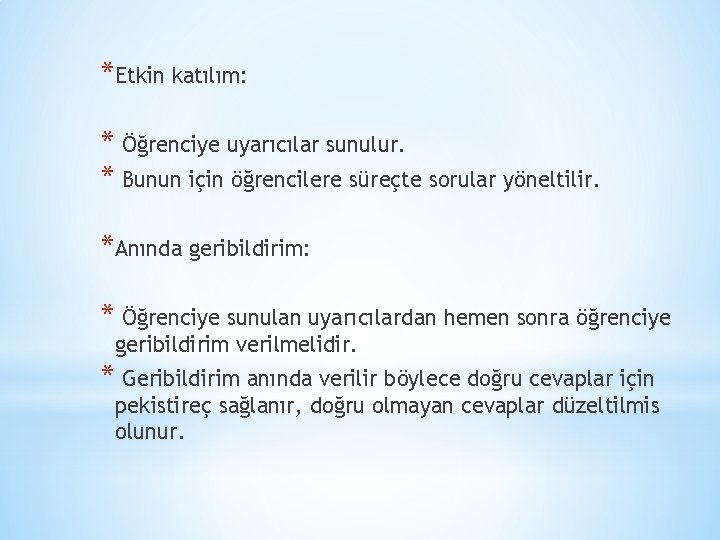 *Etkin katılım:

* Öğrenciye uyarıcılar sunulur.
* Bunun için öğrencilere süreçte sorular yöneltilir.

*Anında geribildirim:

* Öğrenciye sunulan uyarıcılardan hemen sonra öğrenciye geribildirim verilmelidir.
* Geribildirim anında verilir böylece doğru cevaplar için pekistireç sağlanır, doğru olmayan cevaplar düzeltilmis olunur.